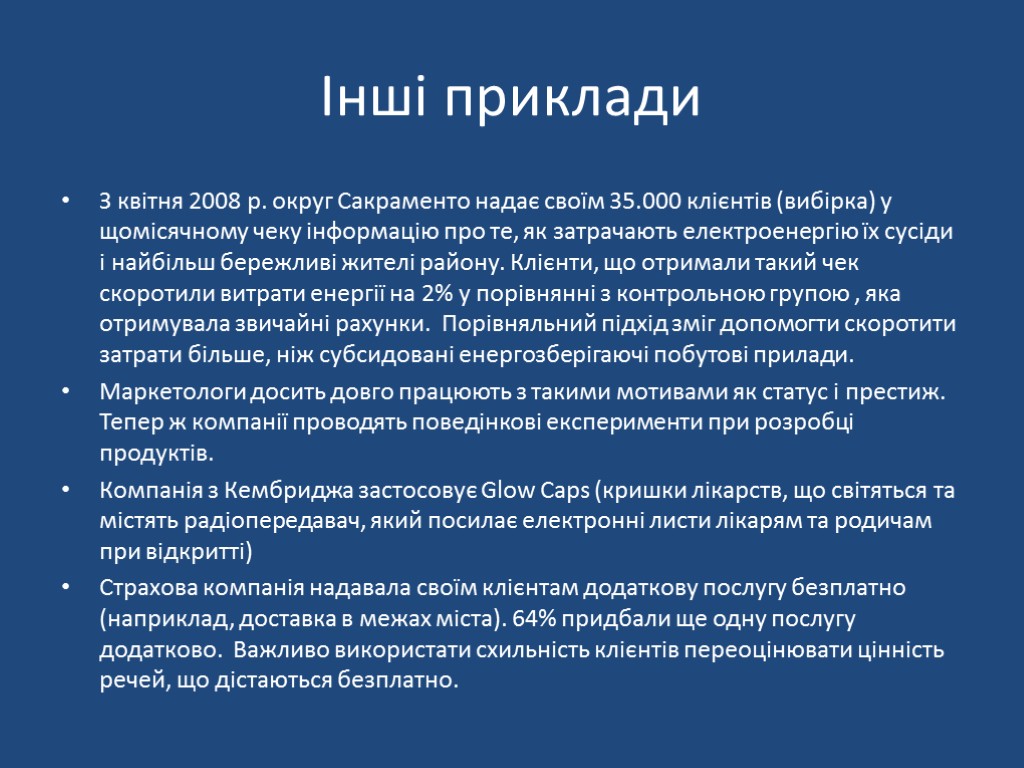 Інші приклади

• З квітня 2008 р. округ Сакраменто надає своїм 35.000 клієнтів (вибірка) у щомісячному чеку інформацію про те, як затрачають електроенергію їх сусіди і найбільш бережливі жителі району. Клієнти, що отримали такий чек скоротили витрати енергії на 2% у порівнянні з контрольною групою , яка отримувала звичайні рахунки. Порівняльний підхід зміг допомогти скоротити затрати більше, ніж субсидовані енергозберігаючі побутові прилади.

• Маркетологи досить довго працюють з такими мотивами як статус і престиж. Тепер ж компанії проводять поведінкові експерименти при розробці продуктів.

• Компанія з Кембриджа застосовує Glow Caps (кришки лікарств, що світяться та містять радіопередавач, який посилає електронні листи лікарям та родичам при відкритті)

• Страхова компанія надавала своїм клієнтам додаткову послугу безплатно (наприклад, доставка в межах міста). 64% придбали ще одну послугу додатково. Важливо використати схильність клієнтів переоцінювати цінність речей, що дістаються безплатно.